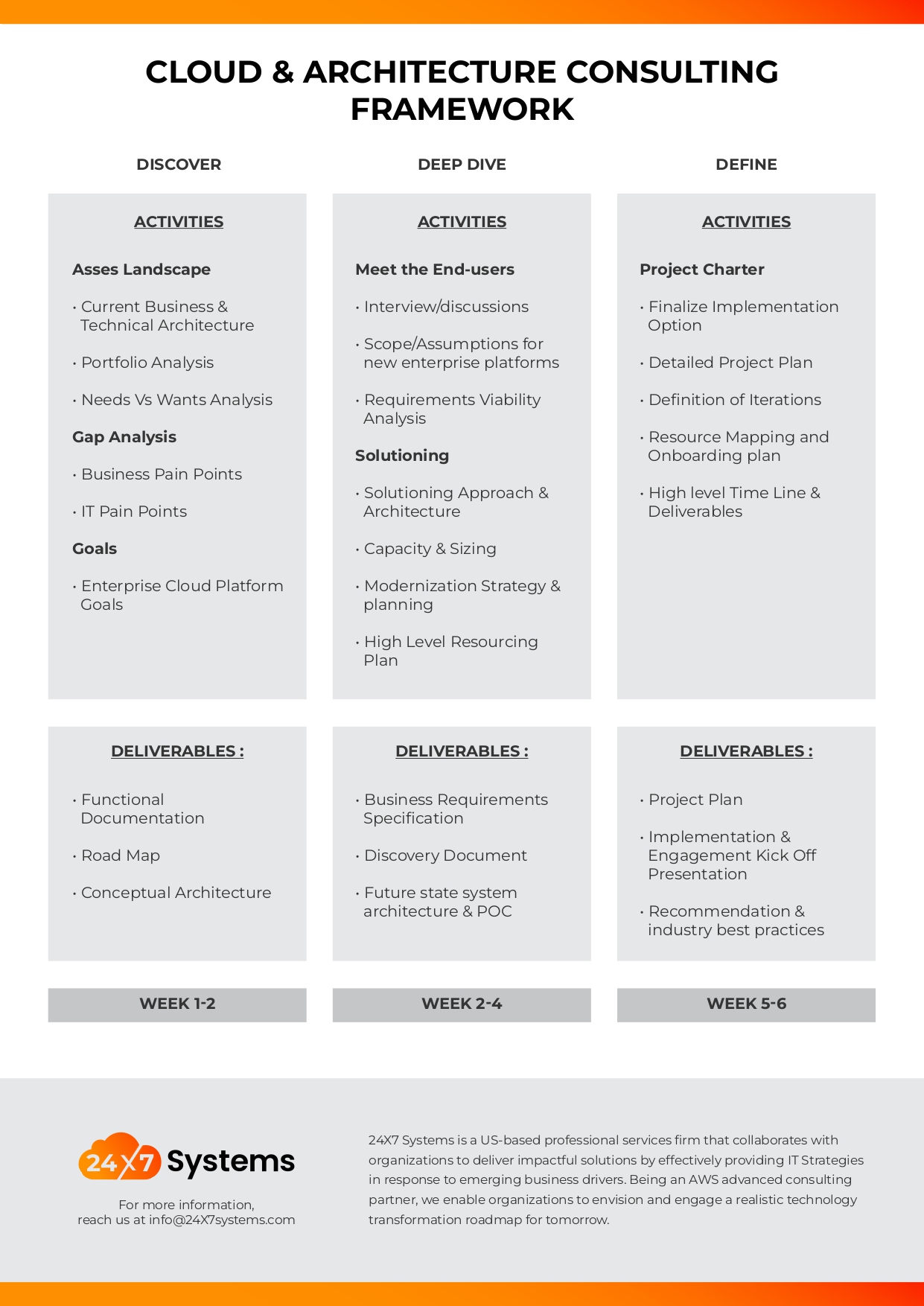 CLOUD & ARCHITECTURE CONSULTING FRAMEWORK

DISCOVER

ACTIVITIES

Asses Landscape

• Current Business & Technical Architecture

• Portfolio Analysis

• Needs Vs Wants Analysis

Gap Analysis

• Business Pain Points

• IT Pain Points

Goals

• Enterprise Cloud Platform Goals

DELIVERABLES :

• Functional Documentation

• Road Map

• Conceptual Architecture

WEEK 1-2

DEEP DIVE

ACTIVITIES

Meet the End-users

• Interview/discussions

• Scope/Assumptions for new enterprise platforms

• Requirements Viability Analysis

Solutioning

• Solutioning Approach & Architecture

• Capacity & Sizing

• Modernization Strategy & planning

• High Level Resourcing Plan

DELIVERABLES :

• Business Requirements Specification

• Discovery Document

• Future state system architecture & POC

WEEK 2-4

DEFINE

ACTIVITIES

Project Charter

• Finalize Implementation Option

• Detailed Project Plan

• Definition of Iterations

• Resource Mapping and Onboarding plan

• High level Time Line & Deliverables

DELIVERABLES :

• Project Plan

• Implementation & Engagement Kick Off Presentation

• Recommendation & industry best practices

WEEK 5-6

24X7 Systems

For more information,
reach us at info@24X7systems.com

24X7 Systems is a US-based professional services firm that collaborates with organizations to deliver impactful solutions by effectively providing IT Strategies in response to emerging business drivers. Being an AWS advanced consulting partner, we enable organizations to envision and engage a realistic technology transformation roadmap for tomorrow.